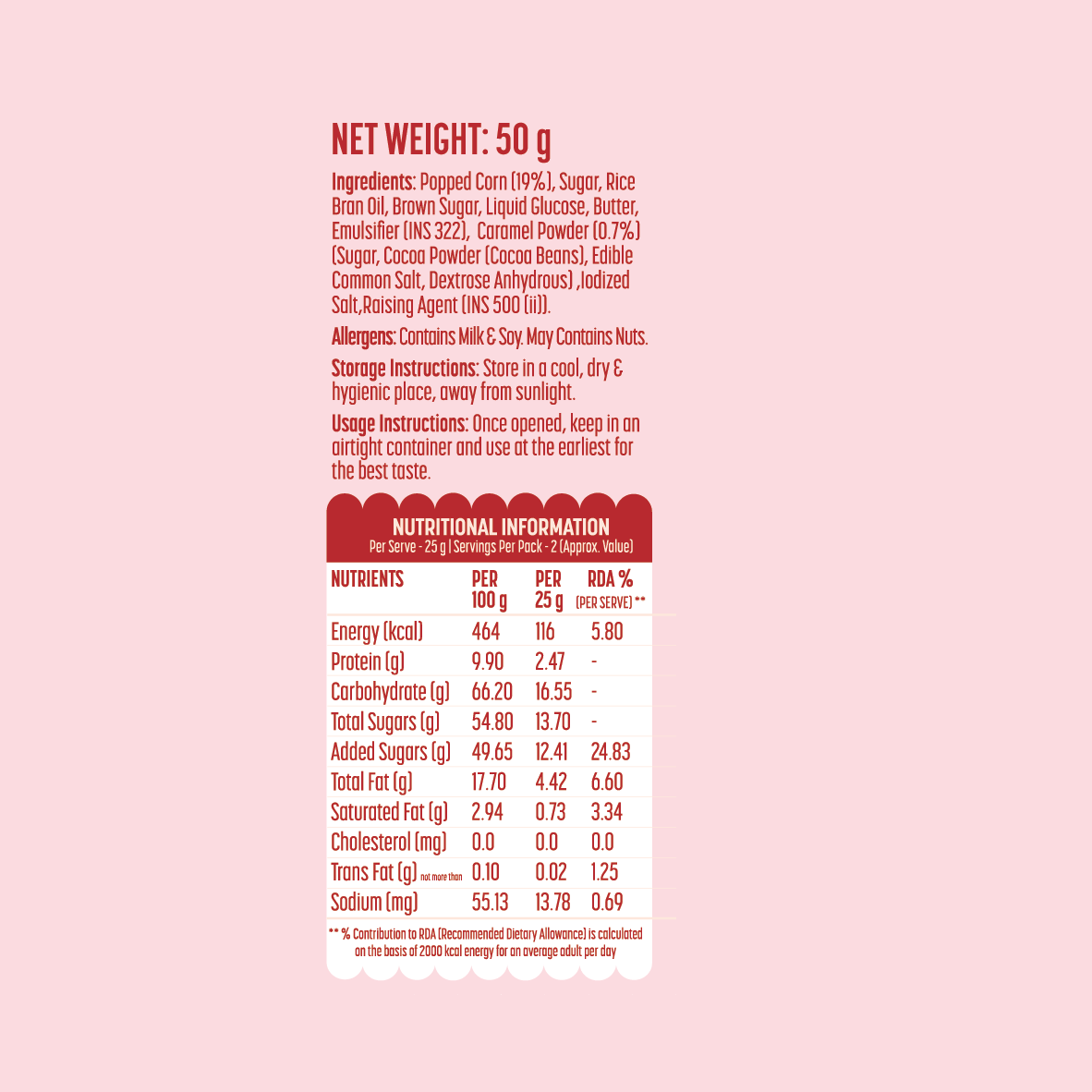 NET WEIGHT: 50 g

Ingredients: Popped Corn (19%), Sugar, Rice Bran Oil, Brown Sugar, Liquid Glucose, Butter, Emulsifier (INS 322), Caramel Powder (0.7%) (Sugar, Cocoa Powder (Cocoa Beans), Edible Common Salt, Dextrose Anhydrous) ,Iodized Salt,Raising Agent (INS 500 (ii)).

Allergens: Contains Milk & Soy. May Contains Nuts.

Storage Instructions: Store in a cool, dry & hygienic place, away from sunlight.

Usage Instructions: Once opened, keep in an airtight container and use at the earliest for the best taste.

NUTRITIONAL INFORMATION
Per Serve - 25 g | Servings Per Pack - 2 (Approx. Value)

| NUTRIENTS | PER 100 g | PER 25 g | RDA % (PER SERVE) ** |
|---|---|---|---|
| Energy (kcal) | 464 | 116 | 5.80 |
| Protein (g) | 9.90 | 2.47 | - |
| Carbohydrate (g) | 66.20 | 16.55 | - |
| Total Sugars (g) | 54.80 | 13.70 | - |
| Added Sugars (g) | 49.65 | 12.41 | 24.83 |
| Total Fat (g) | 17.70 | 4.42 | 6.60 |
| Saturated Fat (g) | 2.94 | 0.73 | 3.34 |
| Cholesterol (mg) | 0.0 | 0.0 | 0.0 |
| Trans Fat (g) not more than | 0.10 | 0.02 | 1.25 |
| Sodium (mg) | 55.13 | 13.78 | 0.69 |

** % Contribution to RDA (Recommended Dietary Allowance) is calculated on the basis of 2000 kcal energy for an average adult per day